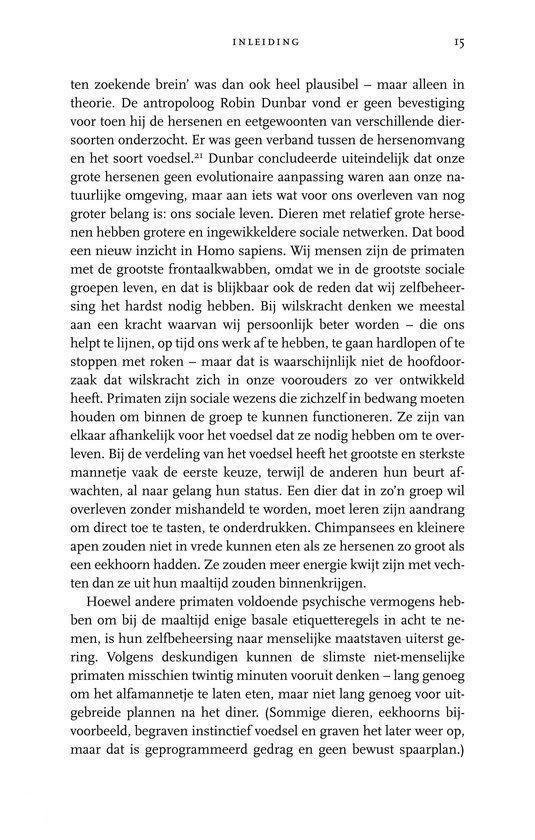 INLEIDING 15

ten zoekende brein' was dan ook heel plausibel – maar alleen in theorie. De antropoloog Robin Dunbar vond er geen bevestiging voor toen hij de hersenen en eetgewoonten van verschillende diersoorten onderzocht. Er was geen verband tussen de hersenomvang en het soort voedsel.$^{21}$ Dunbar concludeerde uiteindelijk dat onze grote hersenen geen evolutionaire aanpassing waren aan onze natuurlijke omgeving, maar aan iets wat voor ons overleven van nog groter belang is: ons sociale leven. Dieren met relatief grote hersenen hebben grotere en ingewikkeldere sociale netwerken. Dat bood een nieuw inzicht in Homo sapiens. Wij mensen zijn de primaten met de grootste frontaalkwabben, omdat we in de grootste sociale groepen leven, en dat is blijkbaar ook de reden dat wij zelfbeheersing het hardst nodig hebben. Bij wilskracht denken we meestal aan een kracht waarvan wij persoonlijk beter worden – die ons helpt te lijnen, op tijd ons werk af te hebben, te gaan hardlopen of te stoppen met roken – maar dat is waarschijnlijk niet de hoofdoorzaak dat wilskracht zich in onze voorouders zo ver ontwikkeld heeft. Primaten zijn sociale wezens die zichzelf in bedwang moeten houden om binnen de groep te kunnen functioneren. Ze zijn van elkaar afhankelijk voor het voedsel dat ze nodig hebben om te overleven. Bij de verdeling van het voedsel heeft het grootste en sterkste mannetje vaak de eerste keuze, terwijl de anderen hun beurt afwachten, al naar gelang hun status. Een dier dat in zo'n groep wil overleven zonder mishandeld te worden, moet leren zijn aandrang om direct toe te tasten, te onderdrukken. Chimpansees en kleinere apen zouden niet in vrede kunnen eten als ze hersenen zo groot als een eekhoorn hadden. Ze zouden meer energie kwijt zijn met vechten dan ze uit hun maaltijd zouden binnenkrijgen.

Hoewel andere primaten voldoende psychische vermogens hebben om bij de maaltijd enige basale etiquetteregels in acht te nemen, is hun zelfbeheersing naar menselijke maatstaven uiterst gering. Volgens deskundigen kunnen de slimste niet-menselijke primaten misschien twintig minuten vooruit denken – lang genoeg om het alfamannetje te laten eten, maar niet lang genoeg voor uitgebreide plannen na het diner. (Sommige dieren, eekhoorns bijvoorbeeld, begraven instinctief voedsel en graven het later weer op, maar dat is geprogrammeerd gedrag en geen bewust spaarplan.)